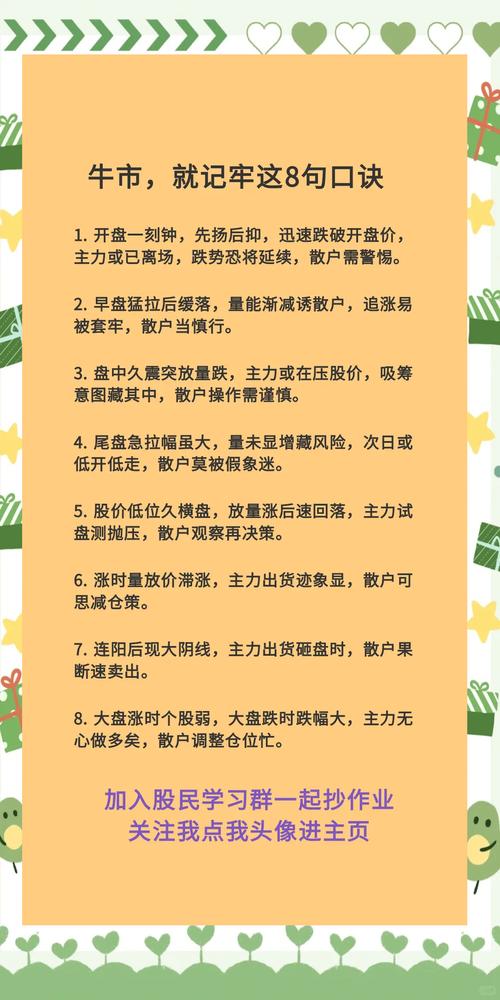 牛市，就记牢这8句口诀

1. 开盘一刻钟，先扬后抑，迅速跌破开盘价，主力或已离场，跌势恐将延续，散户需警惕。

2. 早盘猛拉后缓落，量能渐减诱散户，追涨易被套牢，散户当慎行。

3. 盘中久震突放量跌，主力或在压股价，吸筹意图藏其中，散户操作需谨慎。

4. 尾盘急拉幅虽大，量未显增藏风险，次日或低开低走，散户莫被假象迷。

5. 股价低位久横盘，放量涨后速回落，主力试盘测抛压，散户观察再决策。

6. 涨时量放价滞涨，主力出货迹象显，散户可思减仓策。

7. 连阳后现大阴线，主力出货砸盘时，散户果断速卖出。

8. 大盘涨时个股弱，大盘跌时跌幅大，主力无心做多矣，散户调整仓位忙。

加入股民学习群一起抄作业
关注我点我头像进主页